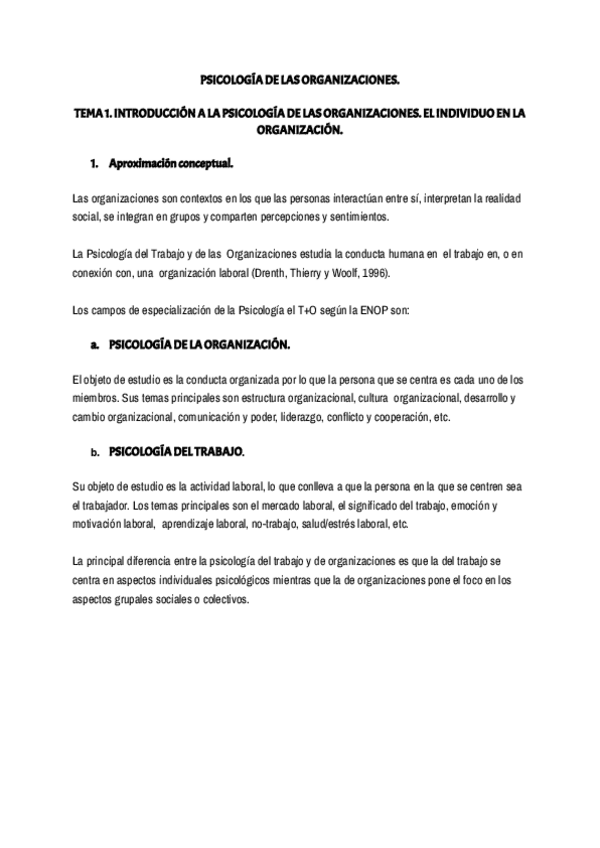 PSICOLOGÍA DE LAS ORGANIZACIONES.

TEMA 1. INTRODUCCIÓN A LA PSICOLOGÍA DE LAS ORGANIZACIONES. EL INDIVIDUO EN LA ORGANIZACIÓN.

1. Aproximación conceptual.

Las organizaciones son contextos en los que las personas interactúan entre sí, interpretan la realidad social, se integran en grupos y comparten percepciones y sentimientos.

La Psicología del Trabajo y de las Organizaciones estudia la conducta humana en el trabajo en, o en conexión con, una organización laboral (Drenth, Thierry y Woolf, 1996).

Los campos de especialización de la Psicología el T+O según la ENOP son:

a. PSICOLOGÍA DE LA ORGANIZACIÓN.

El objeto de estudio es la conducta organizada por lo que la persona que se centra es cada uno de los miembros. Sus temas principales son estructura organizacional, cultura organizacional, desarrollo y cambio organizacional, comunicación y poder, liderazgo, conflicto y cooperación, etc.

b. PSICOLOGÍA DEL TRABAJO.

Su objeto de estudio es la actividad laboral, lo que conlleva a que la persona en la que se centren sea el trabajador. Los temas principales son el mercado laboral, el significado del trabajo, emoción y motivación laboral, aprendizaje laboral, no-trabajo, salud/estrés laboral, etc.

La principal diferencia entre la psicología del trabajo y de organizaciones es que la del trabajo se centra en aspectos individuales psicológicos mientras que la de organizaciones pone el foco en los aspectos grupales sociales o colectivos.